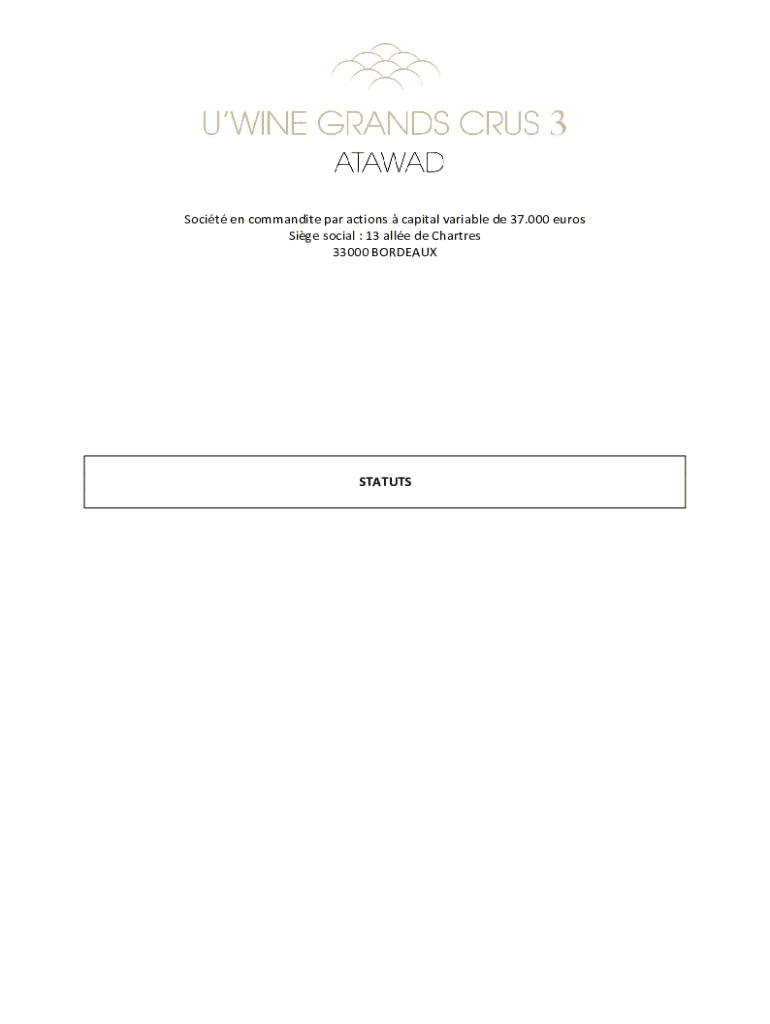 U'WINE GRANDS CRUS 3
ATAWAD

Société en commandite par actions à capital variable de 37.000 euros
Siège social : 13 allée de Chartres
33000 BORDEAUX

STATUTS